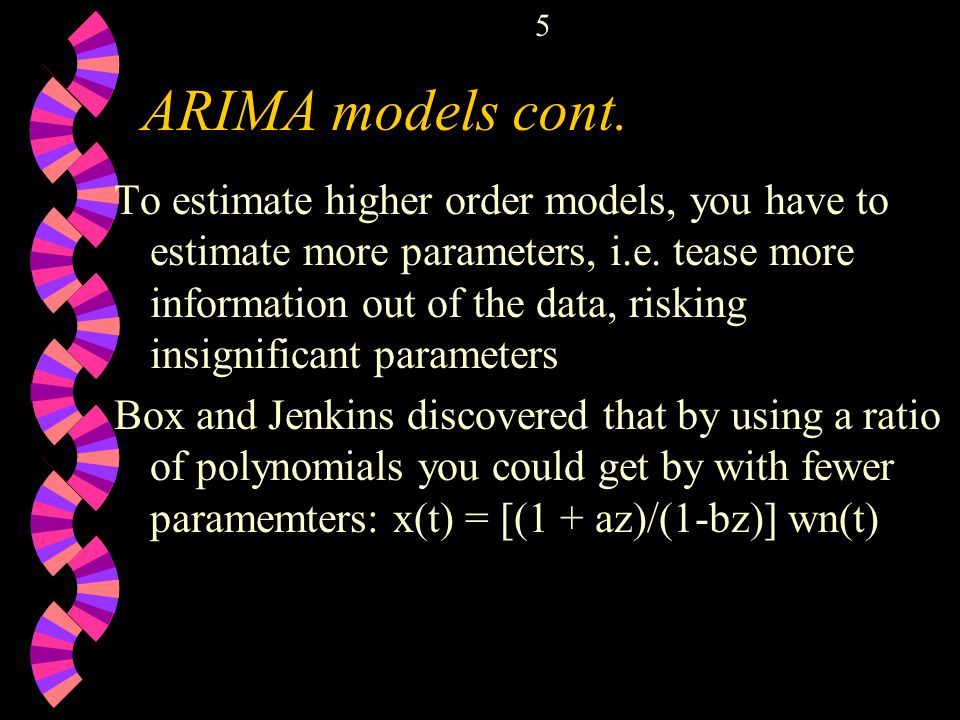 5

ARIMA models cont.

To estimate higher order models, you have to estimate more parameters, i.e. tease more information out of the data, risking insignificant parameters

Box and Jenkins discovered that by using a ratio of polynomials you could get by with fewer paramemters: $x(t) = [(1 + az)/(1-bz)] wn(t)$